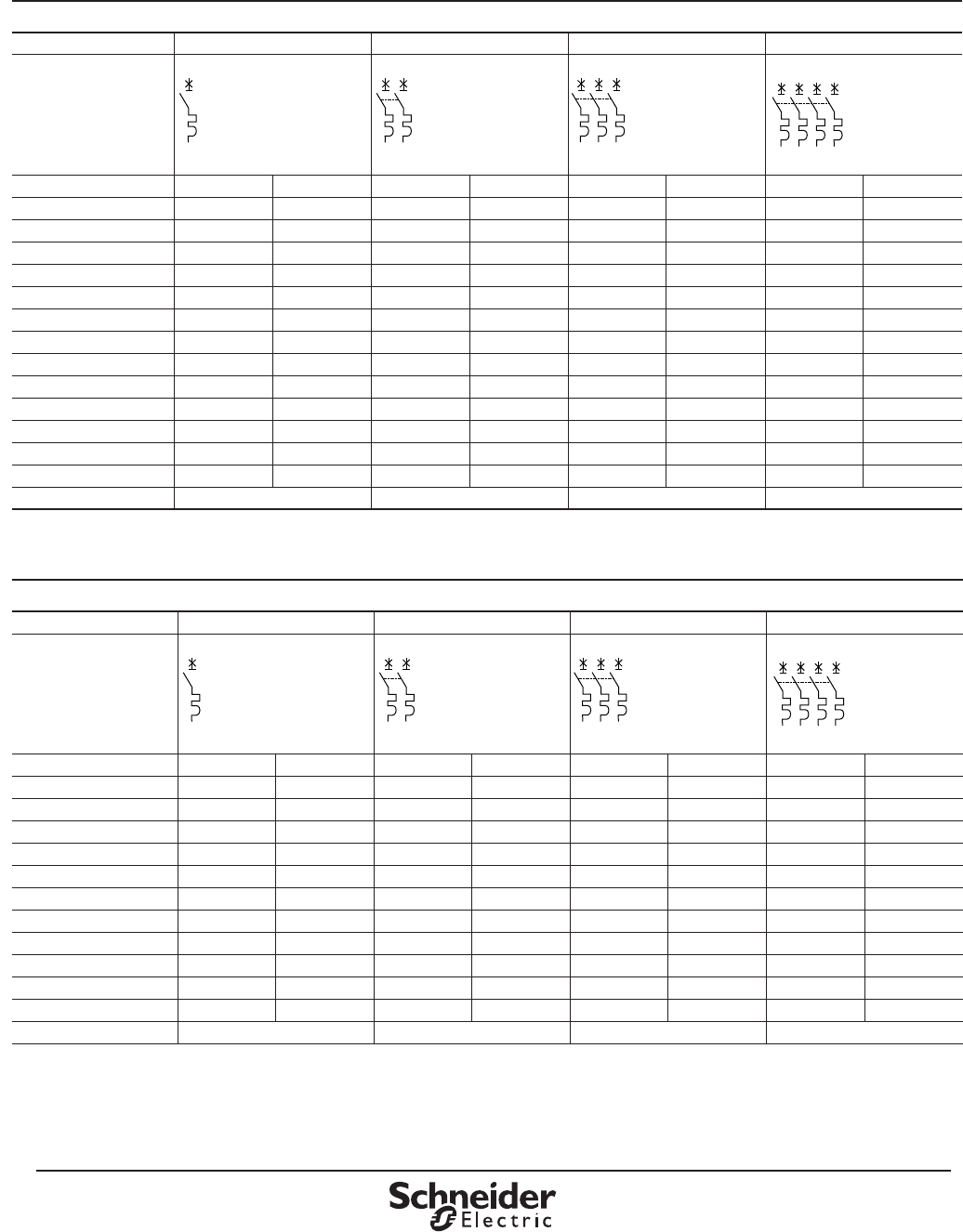 Schneider Electric